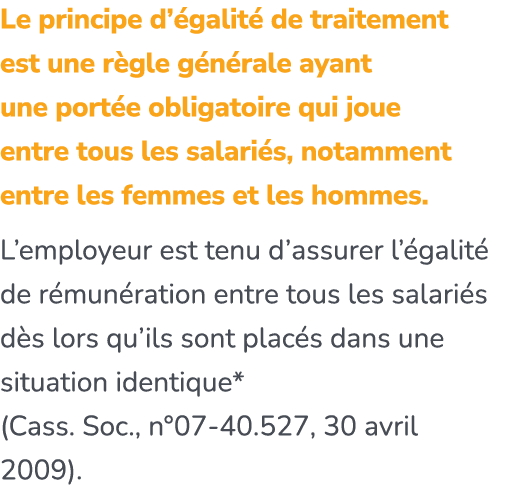 Le principe d’égalité de traitement est une règle générale ayant une portée obligatoire qui joue entre tous les salariés, notamment entre les femmes et les hommes.

L’employeur est tenu d’assurer l’égalité de rémunération entre tous les salariés dès lors qu’ils sont placés dans une situation identique*
(Cass. Soc., n°07-40.527, 30 avril 2009).